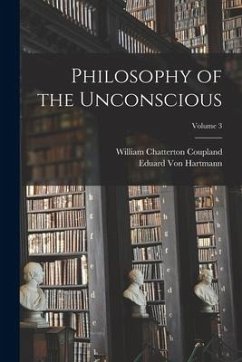 Philosophy of the Unconscious

Volume 3

William Chatterton Coupland
Eduard Von Hartmann